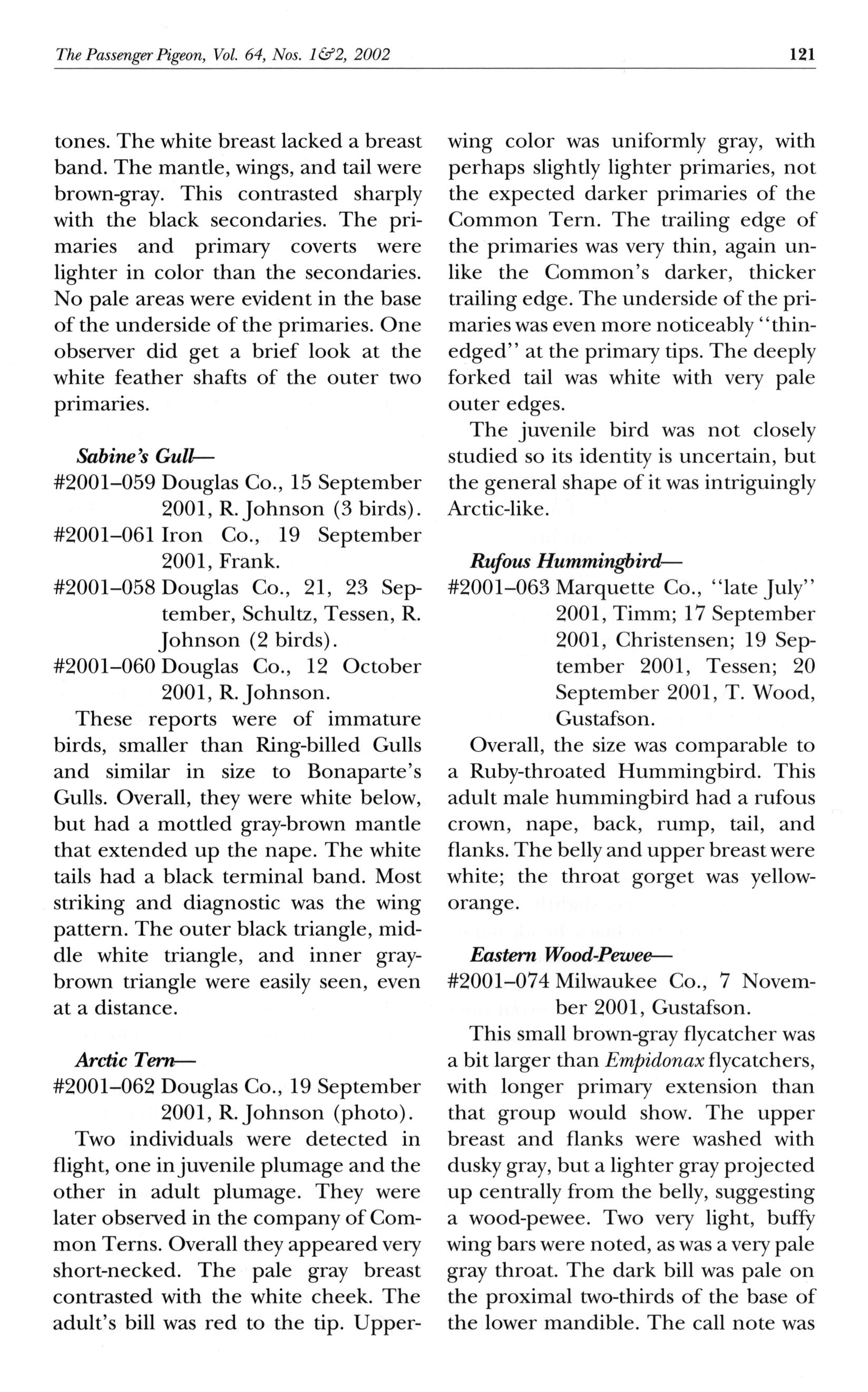 The Passenger Pigeon, Vol. 64, Nos. 1&2, 2002 121

tones. The white breast lacked a breast band. The mantle, wings, and tail were brown-gray. This contrasted sharply with the black secondaries. The primaries and primary coverts were lighter in color than the secondaries. No pale areas were evident in the base of the underside of the primaries. One observer did get a brief look at the white feather shafts of the outer two primaries.

Sabine's Gull—
#2001–059 Douglas Co., 15 September 2001, R. Johnson (3 birds).
#2001–061 Iron Co., 19 September 2001, Frank.
#2001–058 Douglas Co., 21, 23 September, Schultz, Tessen, R. Johnson (2 birds).
#2001–060 Douglas Co., 12 October 2001, R. Johnson.

These reports were of immature birds, smaller than Ring-billed Gulls and similar in size to Bonaparte's Gulls. Overall, they were white below, but had a mottled gray-brown mantle that extended up the nape. The white tails had a black terminal band. Most striking and diagnostic was the wing pattern. The outer black triangle, middle white triangle, and inner gray-brown triangle were easily seen, even at a distance.

Arctic Tern—
#2001–062 Douglas Co., 19 September 2001, R. Johnson (photo).

Two individuals were detected in flight, one in juvenile plumage and the other in adult plumage. They were later observed in the company of Common Terns. Overall they appeared very short-necked. The pale gray breast contrasted with the white cheek. The adult's bill was red to the tip. Upperwing color was uniformly gray, with perhaps slightly lighter primaries, not the expected darker primaries of the Common Tern. The trailing edge of the primaries was very thin, again unlike the Common's darker, thicker trailing edge. The underside of the primaries was even more noticeably "thin-edged" at the primary tips. The deeply forked tail was white with very pale outer edges.

The juvenile bird was not closely studied so its identity is uncertain, but the general shape of it was intriguingly Arctic-like.

Rufous Hummingbird—
#2001–063 Marquette Co., "late July" 2001, Timm; 17 September 2001, Christensen; 19 September 2001, Tessen; 20 September 2001, T. Wood, Gustafson.

Overall, the size was comparable to a Ruby-throated Hummingbird. This adult male hummingbird had a rufous crown, nape, back, rump, tail, and flanks. The belly and upper breast were white; the throat gorget was yellow-orange.

Eastern Wood-Pewee—
#2001–074 Milwaukee Co., 7 November 2001, Gustafson.

This small brown-gray flycatcher was a bit larger than Empidonax flycatchers, with longer primary extension than that group would show. The upper breast and flanks were washed with dusky gray, but a lighter gray projected up centrally from the belly, suggesting a wood-pewee. Two very light, buffy wing bars were noted, as was a very pale gray throat. The dark bill was pale on the proximal two-thirds of the base of the lower mandible. The call note was